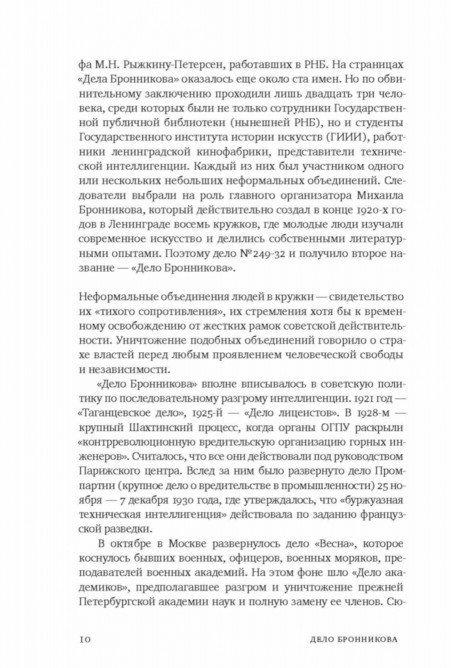 фа М.Н. Рыжкину-Петерсен, работавших в РНБ. На страницах «Дела Бронникова» оказалось еще около ста имен. Но по обвинительному заключению проходили лишь двадцать три человека, среди которых были не только сотрудники Государственной публичной библиотеки (нынешней РНБ), но и студенты Государственного института истории искусств (ГИИИ), работники ленинградской кинофабрики, представители технической интеллигенции. Каждый из них был участником одного или нескольких небольших неформальных объединений. Следователи выбрали на роль главного организатора Михаила Бронникова, который действительно создал в конце 1920-х годов в Ленинграде восемь кружков, где молодые люди изучали современное искусство и делились собственными литературными опытами. Поэтому дело №249-32 и получило второе название — «Дело Бронникова».

Неформальные объединения людей в кружки — свидетельство их «тихого сопротивления», их стремления хотя бы к временному освобождению от жестких рамок советской действительности. Уничтожение подобных объединений говорило о страхе властей перед любым проявлением человеческой свободы и независимости.

«Дело Бронникова» вполне вписывалось в советскую политику по последовательному разгрому интеллигенции. 1921 год — «Таганцевское дело», 1925-й — «Дело лицеистов». В 1928-м — крупный Шахтинский процесс, когда органы ОГПУ раскрыли «контрреволюционную вредительскую организацию горных инженеров». Считалось, что все они действовали под руководством Парижского центра. Вслед за ним было развернуто дело Промпартии (крупное дело о вредительстве в промышленности) 25 ноября — 7 декабря 1930 года, где утверждалось, что «буржуазная техническая интеллигенция» действовала по заданию французской разведки.

В октябре в Москве развернулось дело «Весна», которое коснулось бывших военных, офицеров, военных моряков, преподавателей военных академий. На этом фоне шло «Дело академиков», предполагавшее разгром и уничтожение прежней Петербургской академии наук и полную замену ее членов. Сю-

10 ДЕЛО БРОННИКОВА